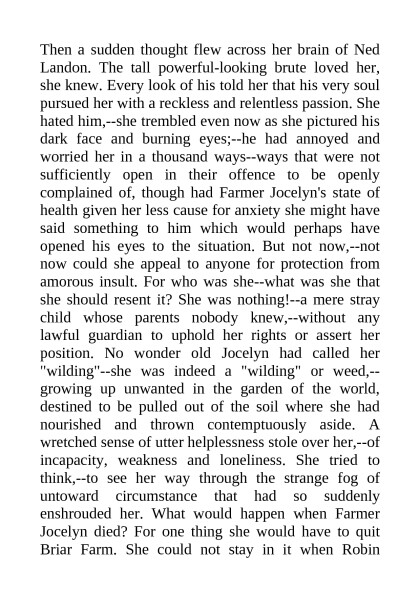 Then a sudden thought flew across her brain of Ned Landon. The tall powerful-looking brute loved her, she knew. Every look of his told her that his very soul pursued her with a reckless and relentless passion. She hated him,--she trembled even now as she pictured his dark face and burning eyes;--he had annoyed and worried her in a thousand ways--ways that were not sufficiently open in their offence to be openly complained of, though had Farmer Jocelyn's state of health given her less cause for anxiety she might have said something to him which would perhaps have opened his eyes to the situation. But not now,--not now could she appeal to anyone for protection from amorous insult. For who was she--what was she that she should resent it? She was nothing!--a mere stray child whose parents nobody knew,--without any lawful guardian to uphold her rights or assert her position. No wonder old Jocelyn had called her "wilding"--she was indeed a "wilding" or weed,--growing up unwanted in the garden of the world, destined to be pulled out of the soil where she had nourished and thrown contemptuously aside. A wretched sense of utter helplessness stole over her,--of incapacity, weakness and loneliness. She tried to think,--to see her way through the strange fog of untoward circumstance that had so suddenly enshrouded her. What would happen when Farmer Jocelyn died? For one thing she would have to quit Briar Farm. She could not stay in it when Robin